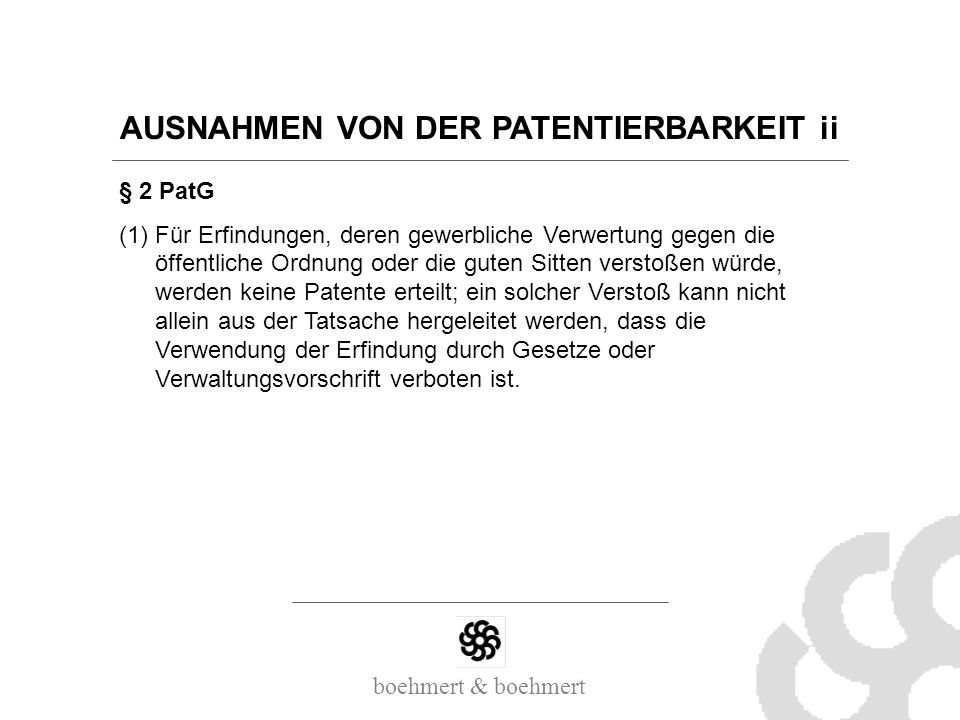 AUSNAHMEN VON DER PATENTIERBARKEIT ii

§ 2 PatG

(1) Für Erfindungen, deren gewerbliche Verwertung gegen die öffentliche Ordnung oder die guten Sitten verstoßen würde, werden keine Patente erteilt; ein solcher Verstoß kann nicht allein aus der Tatsache hergeleitet werden, dass die Verwendung der Erfindung durch Gesetze oder Verwaltungsvorschrift verboten ist.

boehmert & boehmert